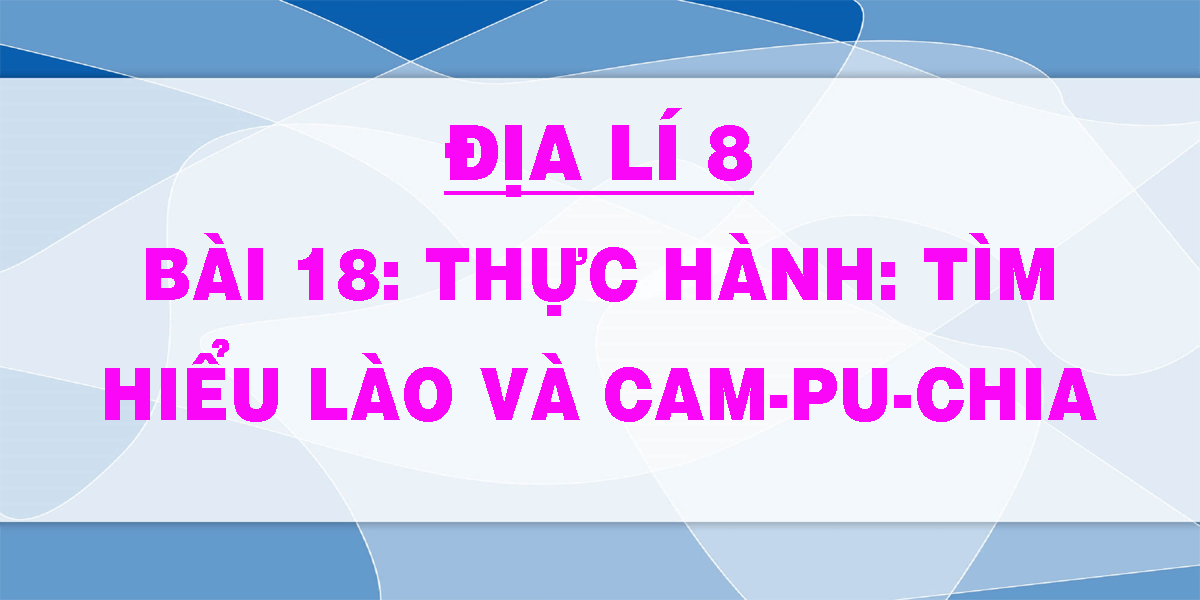 ĐỊA LÍ 8

BÀI 18: THỰC HÀNH: TÌM HIỂU LÀO VÀ CAM-PU-CHIA